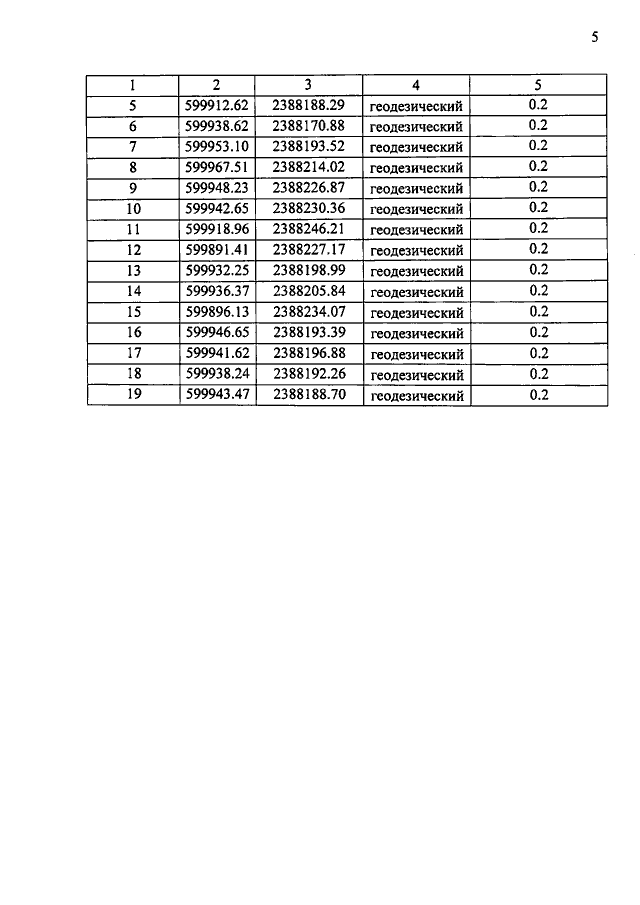 5

| 1 | 2 | 3 | 4 | 5 |
|---|---|---|---|---|
| 5 | 599912.62 | 2388188.29 | геодезический | 0.2 |
| 6 | 599938.62 | 2388170.88 | геодезический | 0.2 |
| 7 | 599953.10 | 2388193.52 | геодезический | 0.2 |
| 8 | 599967.51 | 2388214.02 | геодезический | 0.2 |
| 9 | 599948.23 | 2388226.87 | геодезический | 0.2 |
| 10 | 599942.65 | 2388230.36 | геодезический | 0.2 |
| 11 | 599918.96 | 2388246.21 | геодезический | 0.2 |
| 12 | 599891.41 | 2388227.17 | геодезический | 0.2 |
| 13 | 599932.25 | 2388198.99 | геодезический | 0.2 |
| 14 | 599936.37 | 2388205.84 | геодезический | 0.2 |
| 15 | 599896.13 | 2388234.07 | геодезический | 0.2 |
| 16 | 599946.65 | 2388193.39 | геодезический | 0.2 |
| 17 | 599941.62 | 2388196.88 | геодезический | 0.2 |
| 18 | 599938.24 | 2388192.26 | геодезический | 0.2 |
| 19 | 599943.47 | 2388188.70 | геодезический | 0.2 |